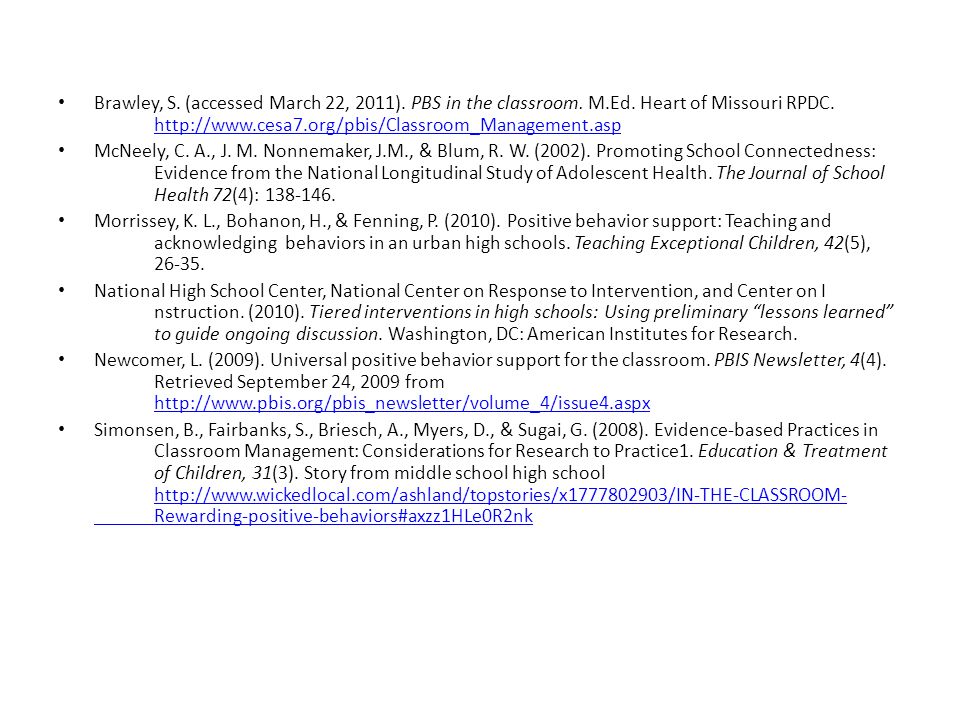 • Brawley, S. (accessed March 22, 2011). PBS in the classroom. M.Ed. Heart of Missouri RPDC. http://www.cesa7.org/pbis/Classroom_Management.asp

• McNeely, C. A., J. M. Nonnemaker, J.M., & Blum, R. W. (2002). Promoting School Connectedness: Evidence from the National Longitudinal Study of Adolescent Health. The Journal of School Health 72(4): 138-146.

• Morrissey, K. L., Bohanon, H., & Fenning, P. (2010). Positive behavior support: Teaching and acknowledging behaviors in an urban high schools. Teaching Exceptional Children, 42(5), 26-35.

• National High School Center, National Center on Response to Intervention, and Center on I nstruction. (2010). Tiered interventions in high schools: Using preliminary "lessons learned" to guide ongoing discussion. Washington, DC: American Institutes for Research.

• Newcomer, L. (2009). Universal positive behavior support for the classroom. PBIS Newsletter, 4(4). Retrieved September 24, 2009 from http://www.pbis.org/pbis_newsletter/volume_4/issue4.aspx

• Simonsen, B., Fairbanks, S., Briesch, A., Myers, D., & Sugai, G. (2008). Evidence-based Practices in Classroom Management: Considerations for Research to Practice1. Education & Treatment of Children, 31(3). Story from middle school high school http://www.wickedlocal.com/ashland/topstories/x1777802903/IN-THE-CLASSROOM-Rewarding-positive-behaviors#axzz1HLe0R2nk